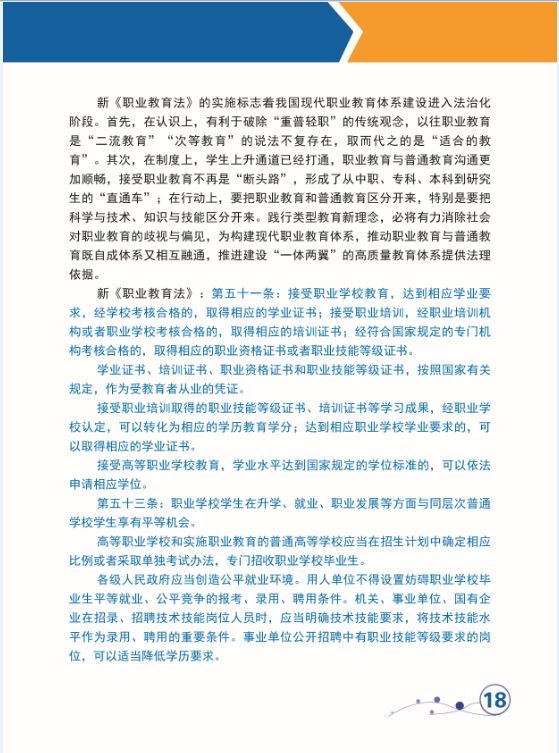 新《职业教育法》的实施标志着我国现代职业教育体系建设进入法治化阶段。首先，在认识上，有利于破除“重普轻职”的传统观念，以往职业教育是“二流教育”“次等教育”的说法不复存在，取而代之的是“适合的教育”。其次，在制度上，学生上升通道已经打通，职业教育与普通教育沟通更加顺畅，接受职业教育不再是“断头路”，形成了从中职、专科、本科到研究生的“直通车”；在行动上，要把职业教育和普通教育区分开来，特别是要把科学与技术、知识与技能区分开来。践行类型教育新理念，必将有力消除社会对职业教育的歧视与偏见，为构建现代职业教育体系，推动职业教育与普通教育既自成体系又相互融通，推进建设“一体两翼”的高质量教育体系提供法理依据。

新《职业教育法》：第五十一条：接受职业学校教育，达到相应学业要求，经学校考核合格的，取得相应的学业证书；接受职业培训，经职业培训机构或者职业学校考核合格的，取得相应的培训证书；经符合国家规定的专门机构考核合格的，取得相应的职业资格证书或者职业技能等级证书。

学业证书、培训证书、职业资格证书和职业技能等级证书，按照国家有关规定，作为受教育者从业的凭证。

接受职业培训取得的职业技能等级证书、培训证书等学习成果，经职业学校认定，可以转化为相应的学历教育学分；达到相应职业学校学业要求的，可以取得相应的学业证书。

接受高等职业学校教育，学业水平达到国家规定的学位标准的，可以依法申请相应学位。

第五十三条：职业学校学生在升学、就业、职业发展等方面与同层次普通学校学生享有平等机会。

高等职业学校和实施职业教育的普通高等学校应当在招生计划中确定相应比例或者采取单独考试办法，专门招收职业学校毕业生。

各级人民政府应当创造公平就业环境。用人单位不得设置妨碍职业学校毕业生平等就业、公平竞争的报考、录用、聘用条件。机关、事业单位、国有企业在招录、招聘技术技能岗位人员时，应当明确技术技能要求，将技术技能水平作为录用、聘用的重要条件。事业单位公开招聘中有职业技能等级要求的岗位，可以适当降低学历要求。

18